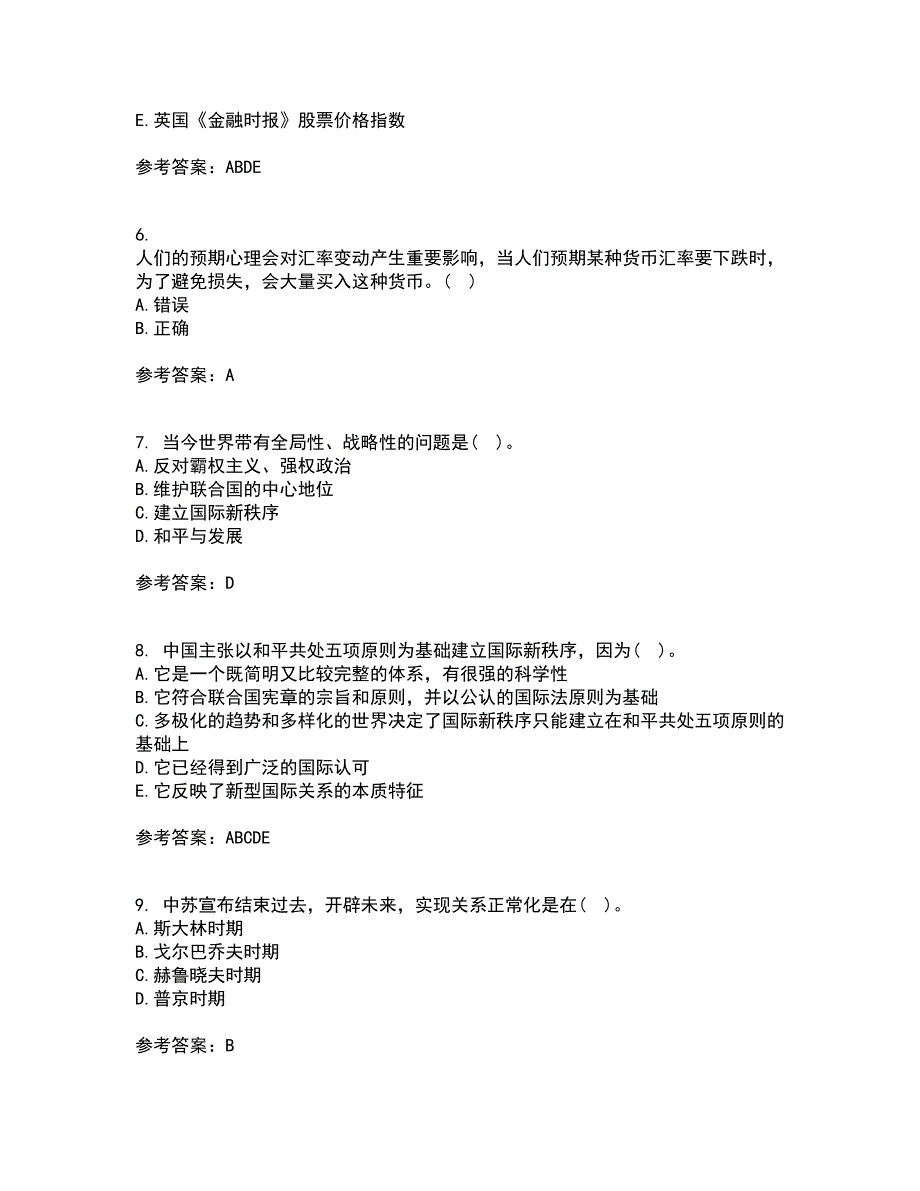 E.英国《金融时报》股票价格指数

参考答案：ABDE

6.
人们的预期心理会对汇率变动产生重要影响，当人们预期某种货币汇率要下跌时，为了避免损失，会大量买入这种货币。（ ）
A.错误
B.正确

参考答案：A

7. 当今世界带有全局性、战略性的问题是（ ）。
A.反对霸权主义、强权政治
B.维护联合国的中心地位
C.建立国际新秩序
D.和平与发展

参考答案：D

8. 中国主张以和平共处五项原则为基础建立国际新秩序，因为（ ）。
A.它是一个既简明又比较完整的体系，有很强的科学性
B.它符合联合国宪章的宗旨和原则，并以公认的国际法原则为基础
C.多极化的趋势和多样化的世界决定了国际新秩序只能建立在和平共处五项原则的基础上
D.它已经得到广泛的国际认可
E.它反映了新型国际关系的本质特征

参考答案：ABCDE

9. 中苏宣布结束过去，开辟未来，实现关系正常化是在（ ）。
A.斯大林时期
B.戈尔巴乔夫时期
C.赫鲁晓夫时期
D.普京时期

参考答案：B